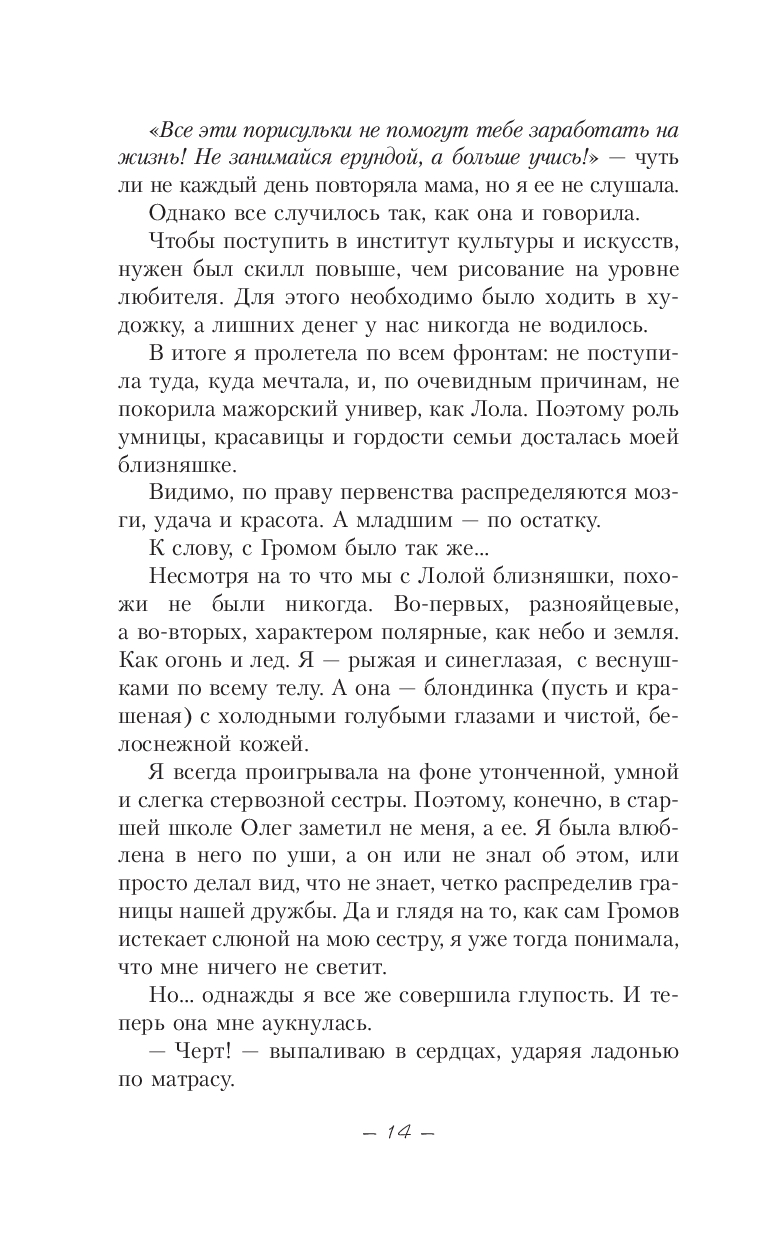 «Все эти порисульки не помогут тебе заработать на жизнь! Не занимайся ерундой, а больше учись!» — чуть ли не каждый день повторяла мама, но я ее не слушала.

Однако все случилось так, как она и говорила.

Чтобы поступить в институт культуры и искусств, нужен был скилл повыше, чем рисование на уровне любителя. Для этого необходимо было ходить в художку, а лишних денег у нас никогда не водилось.

В итоге я пролетела по всем фронтам: не поступила туда, куда мечтала, и, по очевидным причинам, не покорила мажорский универ, как Лола. Поэтому роль умницы, красавицы и гордости семьи досталась моей близняшке.

Видимо, по праву первенства распределяются мозги, удача и красота. А младшим — по остатку.

К слову, с Громом было так же...

Несмотря на то что мы с Лолой близняшки, похожи не были никогда. Во-первых, разнояйцевые, а во-вторых, характером полярные, как небо и земля. Как огонь и лед. Я — рыжая и синеглазая, с веснушками по всему телу. А она — блондинка (пусть и крашеная) с холодными голубыми глазами и чистой, белоснежной кожей.

Я всегда проигрывала на фоне утонченной, умной и слегка стервозной сестры. Поэтому, конечно, в старшей школе Олег заметил не меня, а ее. Я была влюблена в него по уши, а он или не знал об этом, или просто делал вид, что не знает, четко распределив границы нашей дружбы. Да и глядя на то, как сам Громов истекает слюной на мою сестру, я уже тогда понимала, что мне ничего не светит.

Но... однажды я все же совершила глупость. И теперь она мне аукнулась.

— Черт! — выпаливаю в сердцах, ударяя ладонью по матрасу.

— 14 —